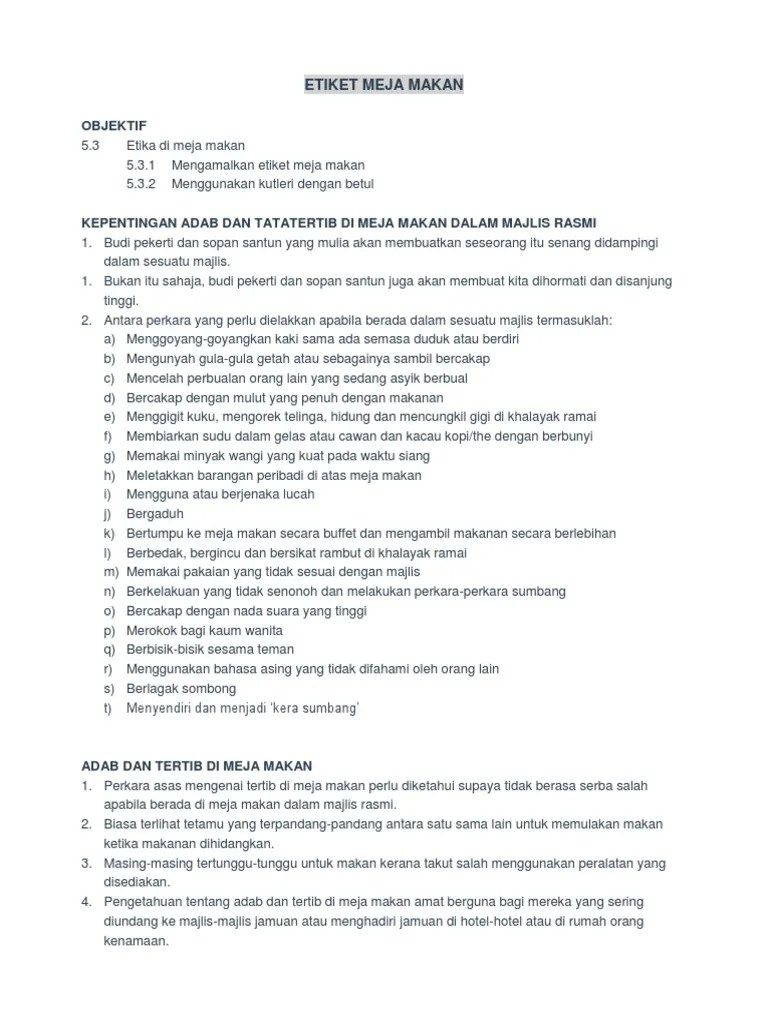 ETIKET MEJA MAKAN

OBJEKTIF
5.3 Etika di meja makan
5.3.1 Mengamalkan etiket meja makan
5.3.2 Menggunakan kutleri dengan betul

KEPENTINGAN ADAB DAN TATATERTIB DI MEJA MAKAN DALAM MAJLIS RASMI
1. Budi pekerti dan sopan santun yang mulia akan membuatkan seseorang itu senang didampingi dalam sesuatu majlis.
1. Bukan itu sahaja, budi pekerti dan sopan santun juga akan membuat kita dihormati dan disanjung tinggi.
2. Antara perkara yang perlu dielakkan apabila berada dalam sesuatu majlis termasuklah:
a) Menggoyang-goyangkan kaki sama ada semasa duduk atau berdiri
b) Mengunyah gula-gula getah atau sebagainya sambil bercakap
c) Mencelah perbualan orang lain yang sedang asyik berbual
d) Bercakap dengan mulut yang penuh dengan makanan
e) Menggigit kuku, mengorek telinga, hidung dan mencungkil gigi di khalayak ramai
f) Membiarkan sudu dalam gelas atau cawan dan kacau kopi/the dengan berbunyi
g) Memakai minyak wangi yang kuat pada waktu siang
h) Meletakkan barangan peribadi di atas meja makan
i) Mengguna atau berjenaka lucah
j) Bergaduh
k) Bertumpu ke meja makan secara buffet dan mengambil makanan secara berlebihan
l) Berbedak, bergincu dan bersikat rambut di khalayak ramai
m) Memakai pakaian yang tidak sesuai dengan majlis
n) Berkelakuan yang tidak senonoh dan melakukan perkara-perkara sumbang
o) Bercakap dengan nada suara yang tinggi
p) Merokok bagi kaum wanita
q) Berbisik-bisik sesama teman
r) Menggunakan bahasa asing yang tidak difahami oleh orang lain
s) Berlagak sombong
t) Menyendiri dan menjadi 'kera sumbang'

ADAB DAN TERTIB DI MEJA MAKAN
1. Perkara asas mengenai tertib di meja makan perlu diketahui supaya tidak berasa serba salah apabila berada di meja makan dalam majlis rasmi.
2. Biasa terlihat tetamu yang terpandang-pandang antara satu sama lain untuk memulakan makan ketika makanan dihidangkan.
3. Masing-masing tertunggu-tunggu untuk makan kerana takut salah menggunakan peralatan yang disediakan.
4. Pengetahuan tentang adab dan tertib di meja makan amat berguna bagi mereka yang sering diundang ke majlis-majlis jamuan atau menghadiri jamuan di hotel-hotel atau di rumah orang kenamaan.